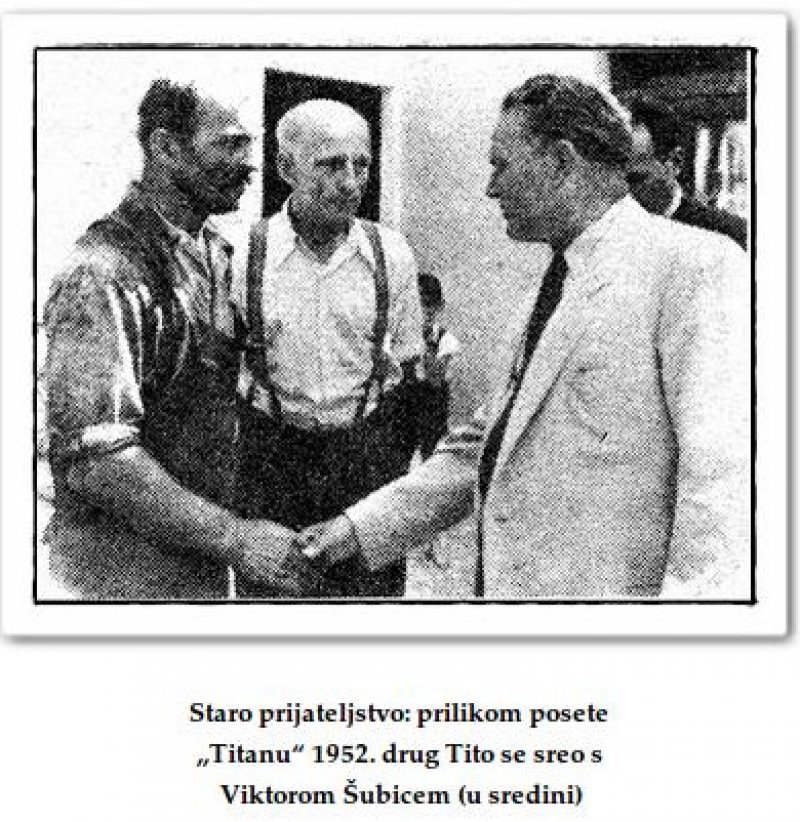 Staro prijateljstvo: prilikom posete „Titanu“ 1952. drug Tito se sreo s Viktorom Šubicem (u sredini)